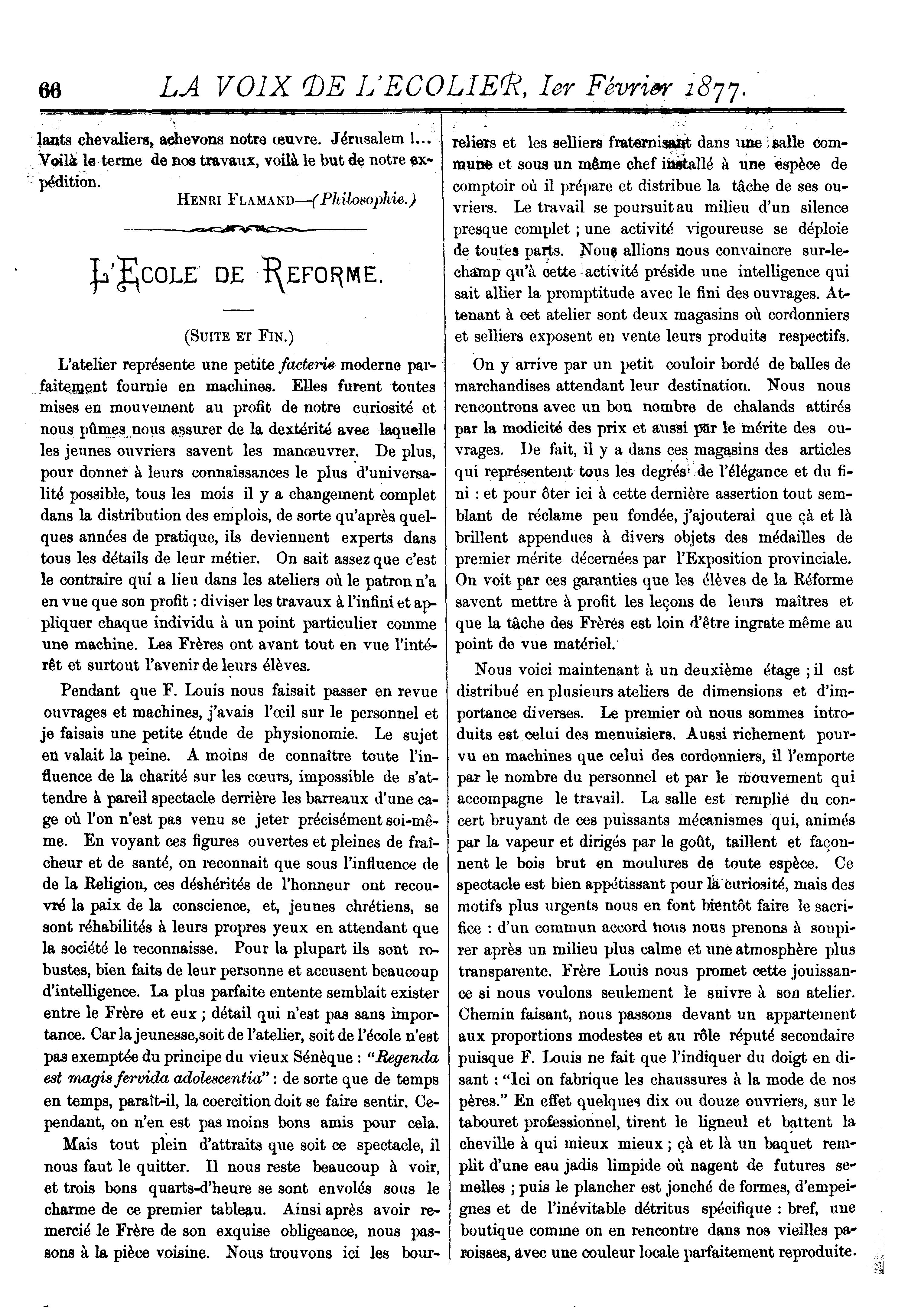 66 LA VOIX DE L'ECOLIER, 1er Février 1877.

lants chevaliers, achevons notre œuvre. Jérusalem !... Voilà le terme de nos travaux, voilà le but de notre expédition.

HENRI FLAMAND—(Philosophie.)

L'ECOLE DE REFORME.

(SUITE ET FIN.)

L'atelier représente une petite facterie moderne parfaitement fournie en machines. Elles furent toutes mises en mouvement au profit de notre curiosité et nous pûmes nous assurer de la dextérité avec laquelle les jeunes ouvriers savent les manœuvrer. De plus, pour donner à leurs connaissances le plus d'universalité possible, tous les mois il y a changement complet dans la distribution des emplois, de sorte qu'après quelques années de pratique, ils deviennent experts dans tous les détails de leur métier. On sait assez que c'est le contraire qui a lieu dans les ateliers où le patron n'a en vue que son profit : diviser les travaux à l'infini et appliquer chaque individu à un point particulier comme une machine. Les Frères ont avant tout en vue l'intérêt et surtout l'avenir de leurs élèves.

Pendant que F. Louis nous faisait passer en revue ouvrages et machines, j'avais l'œil sur le personnel et je faisais une petite étude de physionomie. Le sujet en valait la peine. A moins de connaître toute l'influence de la charité sur les cœurs, impossible de s'attendre à pareil spectacle derrière les barreaux d'une cage où l'on n'est pas venu se jeter précisément soi-même. En voyant ces figures ouvertes et pleines de fraîcheur et de santé, on reconnait que sous l'influence de de la Religion, ces déshérités de l'honneur ont recouvré la paix de la conscience, et, jeunes chrétiens, se sont réhabilités à leurs propres yeux en attendant que la société le reconnaisse. Pour la plupart ils sont robustes, bien faits de leur personne et accusent beaucoup d'intelligence. La plus parfaite entente semblait exister entre le Frère et eux ; détail qui n'est pas sans importance. Car la jeunesse,soit de l'atelier, soit de l'école n'est pas exemptée du principe du vieux Sénèque : "Regenda est magis fervida adolescentia" : de sorte que de temps en temps, paraît-il, la coercition doit se faire sentir. Cependant, on n'en est pas moins bons amis pour cela.

Mais tout plein d'attraits que soit ce spectacle, il nous faut le quitter. Il nous reste beaucoup à voir, et trois bons quarts-d'heure se sont envolés sous le charme de ce premier tableau. Ainsi après avoir remercié le Frère de son exquise obligeance, nous passons à la pièce voisine. Nous trouvons ici les bourreliers et les selliers fraternisant dans une salle commune et sous un même chef installé à une espèce de comptoir où il prépare et distribue la tâche de ses ouvriers. Le travail se poursuit au milieu d'un silence presque complet ; une activité vigoureuse se déploie de toutes parts. Nous allions nous convaincre sur-le-champ qu'à cette activité préside une intelligence qui sait allier la promptitude avec le fini des ouvrages. Attenant à cet atelier sont deux magasins où cordonniers et selliers exposent en vente leurs produits respectifs.

On y arrive par un petit couloir bordé de balles de marchandises attendant leur destination. Nous nous rencontrons avec un bon nombre de chalands attirés par la modicité des prix et aussi par le mérite des ouvrages. De fait, il y a dans ces magasins des articles qui représentent tous les degrés de l'élégance et du fini : et pour ôter ici à cette dernière assertion tout semblant de réclame peu fondée, j'ajouterai que çà et là brillent appendues à divers objets des médailles de premier mérite décernées par l'Exposition provinciale. On voit par ces garanties que les élèves de la Réforme savent mettre à profit les leçons de leurs maîtres et que la tâche des Frères est loin d'être ingrate même au point de vue matériel.

Nous voici maintenant à un deuxième étage ; il est distribué en plusieurs ateliers de dimensions et d'importance diverses. Le premier où nous sommes introduits est celui des menuisiers. Aussi richement pourvu en machines que celui des cordonniers, il l'emporte par le nombre du personnel et par le mouvement qui accompagne le travail. La salle est remplie du concert bruyant de ces puissants mécanismes qui, animés par la vapeur et dirigés par le goût, taillent et façonnent le bois brut en moulures de toute espèce. Ce spectacle est bien appétissant pour la curiosité, mais des motifs plus urgents nous en font bientôt faire le sacrifice : d'un commun accord nous nous prenons à soupirer après un milieu plus calme et une atmosphère plus transparente. Frère Louis nous promet cette jouissance si nous voulons seulement le suivre à son atelier. Chemin faisant, nous passons devant un appartement aux proportions modestes et au rôle réputé secondaire puisque F. Louis ne fait que l'indiquer du doigt en disant : "Ici on fabrique les chaussures à la mode de nos pères." En effet quelques dix ou douze ouvriers, sur le tabouret professionnel, tirent le ligneul et battent la cheville à qui mieux mieux ; çà et là un baquet remplit d'une eau jadis limpide où nagent de futures semelles ; puis le plancher est jonché de formes, d'empeignes et de l'inévitable détritus spécifique : bref, une boutique comme on en rencontre dans nos vieilles paroisses, avec une couleur locale parfaitement reproduite.